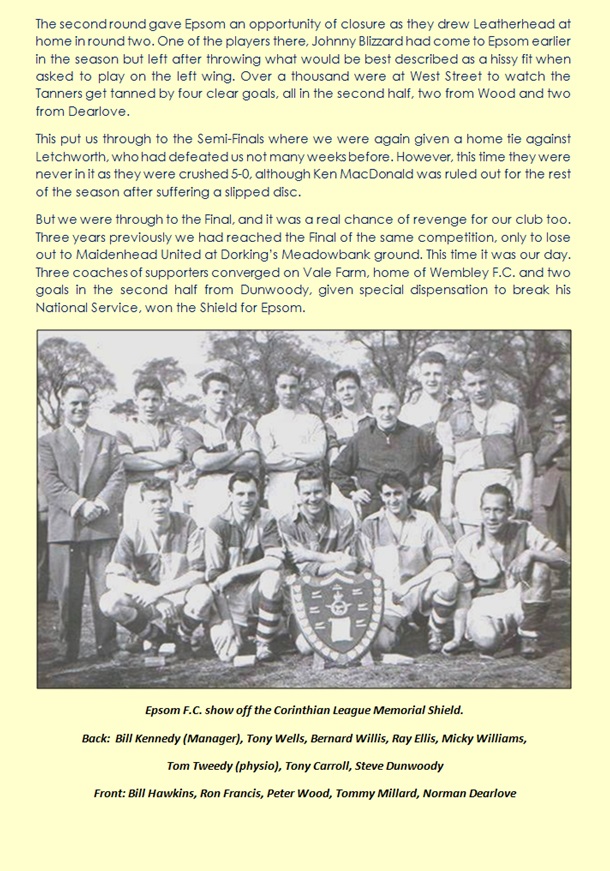 The second round gave Epsom an opportunity of closure as they drew Leatherhead at home in round two. One of the players there, Johnny Blizzard had come to Epsom earlier in the season but left after throwing what would be best described as a hissy fit when asked to play on the left wing. Over a thousand were at West Street to watch the Tanners get tanned by four clear goals, all in the second half, two from Wood and two from Dearlove.

This put us through to the Semi-Finals where we were again given a home tie against Letchworth, who had defeated us not many weeks before. However, this time they were never in it as they were crushed 5-0, although Ken MacDonald was ruled out for the rest of the season after suffering a slipped disc.

But we were through to the Final, and it was a real chance of revenge for our club too. Three years previously we had reached the Final of the same competition, only to lose out to Maidenhead United at Dorking's Meadowbank ground. This time it was our day. Three coaches of supporters converged on Vale Farm, home of Wembley F.C. and two goals in the second half from Dunwoody, given special dispensation to break his National Service, won the Shield for Epsom.

Epsom F.C. show off the Corinthian League Memorial Shield.

Back: Bill Kennedy (Manager), Tony Wells, Bernard Willis, Ray Ellis, Micky Williams, Tom Tweedy (physio), Tony Carroll, Steve Dunwoody

Front: Bill Hawkins, Ron Francis, Peter Wood, Tommy Millard, Norman Dearlove